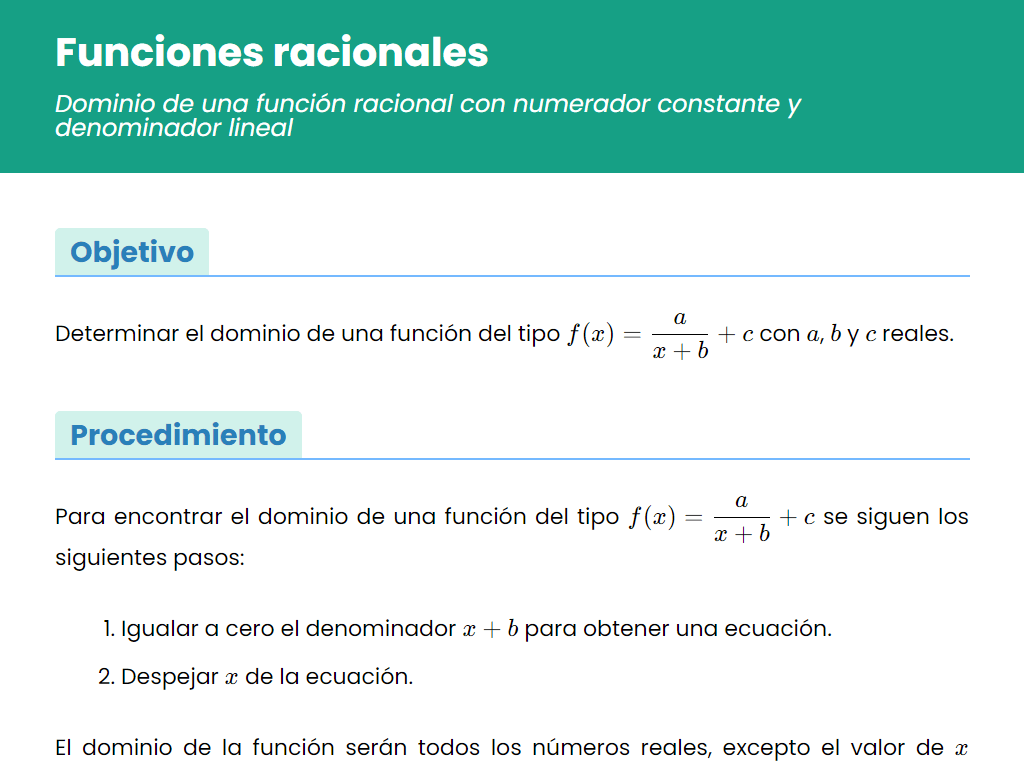 Funciones racionales

Dominio de una función racional con numerador constante y denominador lineal

Objetivo

Determinar el dominio de una función del tipo $f(x) = \frac{a}{x+b} + c$ con $a$, $b$ y $c$ reales.

Procedimiento

Para encontrar el dominio de una función del tipo $f(x) = \frac{a}{x+b} + c$ se siguen los siguientes pasos:

1. Igualar a cero el denominador $x + b$ para obtener una ecuación.
2. Despejar $x$ de la ecuación.

El dominio de la función serán todos los números reales, excepto el valor de $x$